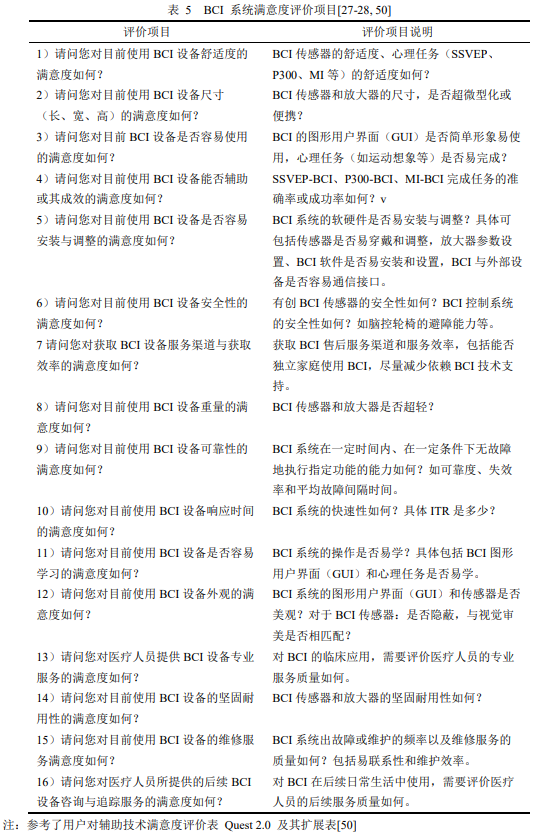 表 5　BCI 系统满意度评价项目[27-28, 50]

| 评价项目 | 评价项目说明 |
|---|---|
| 1）请问您对目前使用 BCI 设备舒适度的满意度如何？ | BCI 传感器的舒适度、心理任务（SSVEP、P300、MI 等）的舒适度如何？ |
| 2）请问您对目前使用 BCI 设备尺寸（长、宽、高）的满意度如何？ | BCI 传感器和放大器的尺寸，是否超微型化或便携？ |
| 3）请问您对目前 BCI 设备是否容易使用的满意度如何？ | BCI 的图形用户界面（GUI）是否简单形象易使用，心理任务（如运动想象等）是否易完成？ |
| 4）请问您对目前使用 BCI 设备能否辅助或其成效的满意度如何？ | SSVEP-BCI、P300-BCI、MI-BCI 完成任务的准确率或成功率如何？v |
| 5）请问您对目前使用 BCI 设备是否容易安装与调整的满意度如何？ | BCI 系统的软硬件是否易安装与调整？具体可包括传感器是否易穿戴和调整，放大器参数设置、BCI 软件是否易安装和设置，BCI 与外部设备是否容易通信接口。 |
| 6）请问您对目前使用 BCI 设备安全性的满意度如何？ | 有创 BCI 传感器的安全性如何？BCI 控制系统的安全性如何？如脑控轮椅的避障能力等。 |
| 7 请问您对获取 BCI 设备服务渠道与获取效率的满意度如何？ | 获取 BCI 售后服务渠道和服务效率，包括能否独立家庭使用 BCI，尽量减少依赖 BCI 技术支持。 |
| 8）请问您对目前使用 BCI 设备重量的满意度如何？ | BCI 传感器和放大器是否超轻？ |
| 9）请问您对目前使用 BCI 设备可靠性的满意度如何？ | BCI 系统在一定时间内、在一定条件下无故障地执行指定功能的能力如何？如可靠度、失效率和平均故障间隔时间。 |
| 10）请问您对目前使用 BCI 设备响应时间的满意度如何？ | BCI 系统的快速性如何？具体 ITR 是多少？ |
| 11）请问您对目前使用 BCI 设备是否容易学习的满意度如何？ | BCI 系统的操作是否易学？具体包括 BCI 图形用户界面（GUI）和心理任务是否易学。 |
| 12）请问您对目前使用 BCI 设备外观的满意度如何？ | BCI 系统的图形用户界面（GUI）和传感器是否美观？对于 BCI 传感器：是否隐蔽，与视觉审美是否相匹配？ |
| 13）请问您对医疗人员提供 BCI 设备专业服务的满意度如何？ | 对 BCI 的临床应用，需要评价医疗人员的专业服务质量如何。 |
| 14）请问您对目前使用 BCI 设备的坚固耐用性的满意度如何？ | BCI 传感器和放大器的坚固耐用性如何？ |
| 15）请问您对目前使用 BCI 设备的维修服务满意度如何？ | BCI 系统出故障或维护的频率以及维修服务的质量如何？包括易联系性和维护效率。 |
| 16）请问您对医疗人员所提供的后续 BCI 设备咨询与追踪服务的满意度如何？ | 对 BCI 在后续日常生活中使用，需要评价医疗人员的后续服务质量如何。 |

注：参考了用户对辅助技术满意度评价表 Quest 2.0 及其扩展表[50]